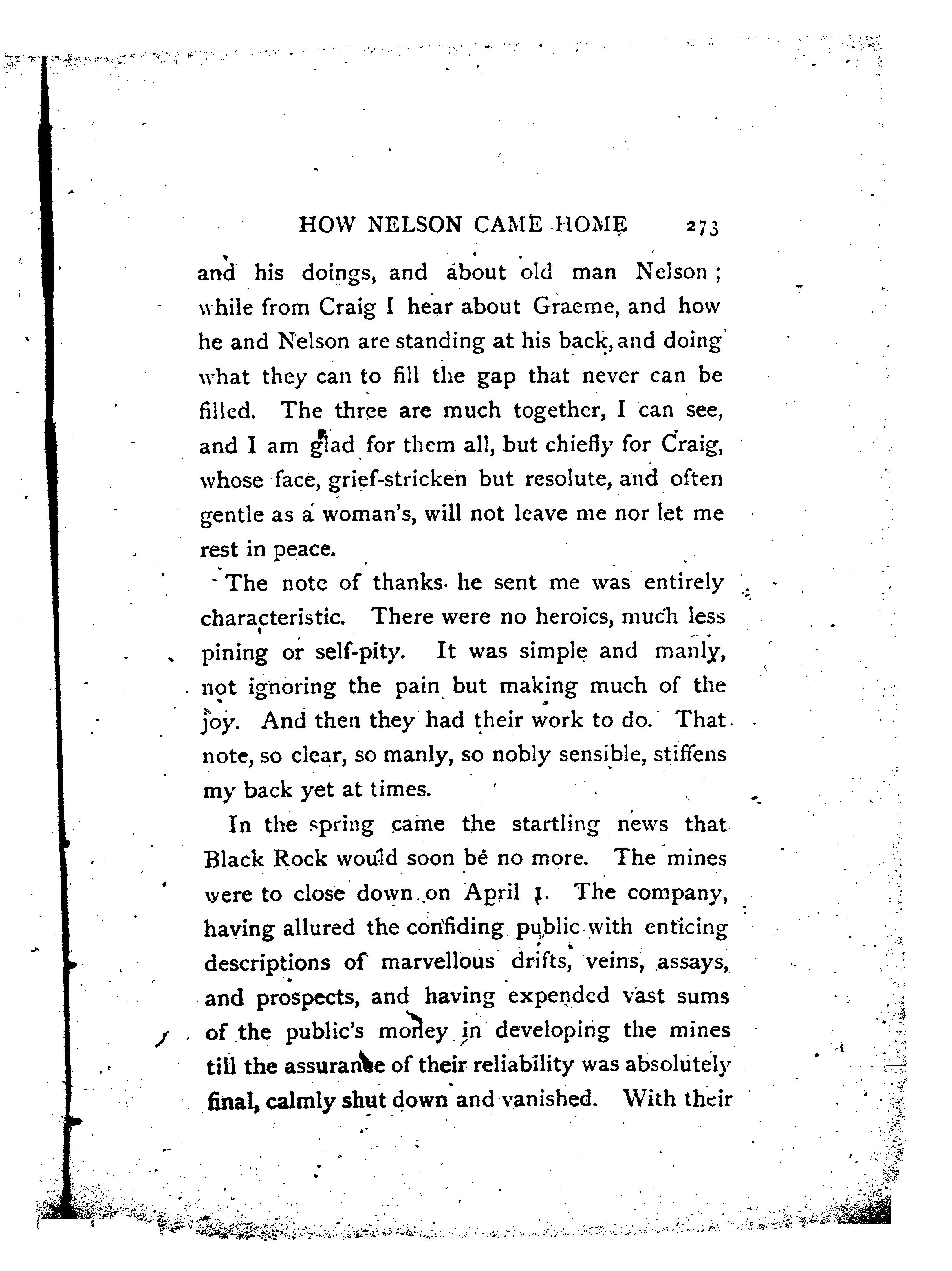 HOW NELSON CAME HOME 273

and his doings, and about old man Nelson; while from Craig I hear about Graeme, and how he and Nelson are standing at his back, and doing what they can to fill the gap that never can be filled. The three are much together, I can see, and I am glad for them all, but chiefly for Craig, whose face, grief-stricken but resolute, and often gentle as a woman's, will not leave me nor let me rest in peace.

The note of thanks he sent me was entirely characteristic. There were no heroics, much less pining or self-pity. It was simple and manly, not ignoring the pain but making much of the joy. And then they had their work to do. That note, so clear, so manly, so nobly sensible, stiffens my back yet at times.

In the spring came the startling news that Black Rock would soon be no more. The mines were to close down on April 1. The company, having allured the confiding public with enticing descriptions of marvellous drifts, veins, assays, and prospects, and having expended vast sums of the public's money in developing the mines till the assurance of their reliability was absolutely final, calmly shut down and vanished. With their